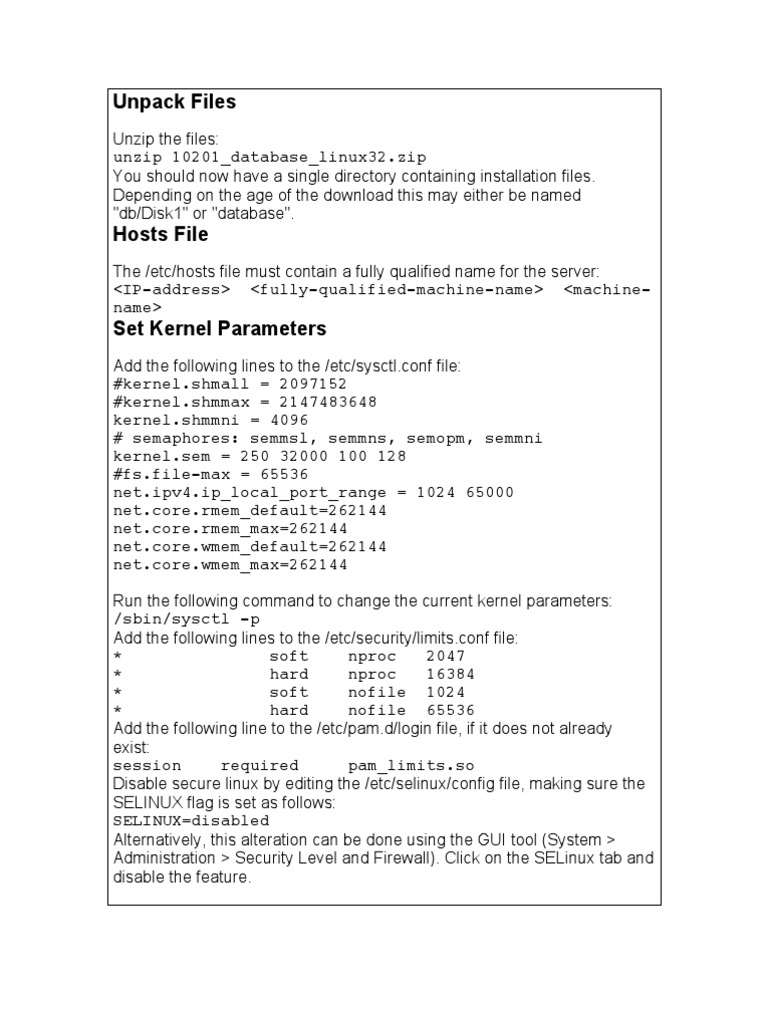 Unpack Files

Unzip the files:
unzip 10201_database_linux32.zip
You should now have a single directory containing installation files. Depending on the age of the download this may either be named "db/Disk1" or "database".

Hosts File

The /etc/hosts file must contain a fully qualified name for the server:
<IP-address> <fully-qualified-machine-name> <machine-name>

Set Kernel Parameters

Add the following lines to the /etc/sysctl.conf file:
#kernel.shmall = 2097152
#kernel.shmmax = 2147483648
kernel.shmmni = 4096
# semaphores: semmsl, semmns, semopm, semmni
kernel.sem = 250 32000 100 128
#fs.file-max = 65536
net.ipv4.ip_local_port_range = 1024 65000
net.core.rmem_default=262144
net.core.rmem_max=262144
net.core.wmem_default=262144
net.core.wmem_max=262144

Run the following command to change the current kernel parameters:
/sbin/sysctl -p
Add the following lines to the /etc/security/limits.conf file:
* soft nproc 2047
* hard nproc 16384
* soft nofile 1024
* hard nofile 65536
Add the following line to the /etc/pam.d/login file, if it does not already exist:
session required pam_limits.so
Disable secure linux by editing the /etc/selinux/config file, making sure the SELINUX flag is set as follows:
SELINUX=disabled
Alternatively, this alteration can be done using the GUI tool (System > Administration > Security Level and Firewall). Click on the SELinux tab and disable the feature.